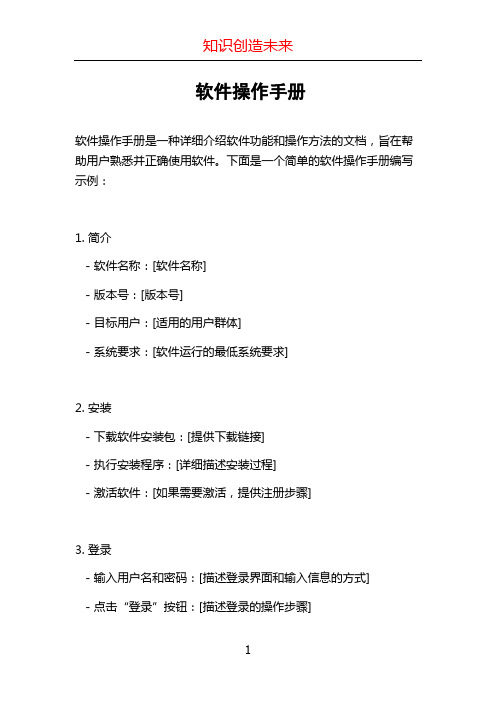 知识创造未来

软件操作手册

软件操作手册是一种详细介绍软件功能和操作方法的文档，旨在帮助用户熟悉并正确使用软件。下面是一个简单的软件操作手册编写示例：

1. 简介

- 软件名称：[软件名称]

- 版本号：[版本号]

- 目标用户：[适用的用户群体]

- 系统要求：[软件运行的最低系统要求]

2. 安装

- 下载软件安装包：[提供下载链接]

- 执行安装程序：[详细描述安装过程]

- 激活软件：[如果需要激活，提供注册步骤]

3. 登录

- 输入用户名和密码：[描述登录界面和输入信息的方式]

- 点击“登录”按钮：[描述登录的操作步骤]

1